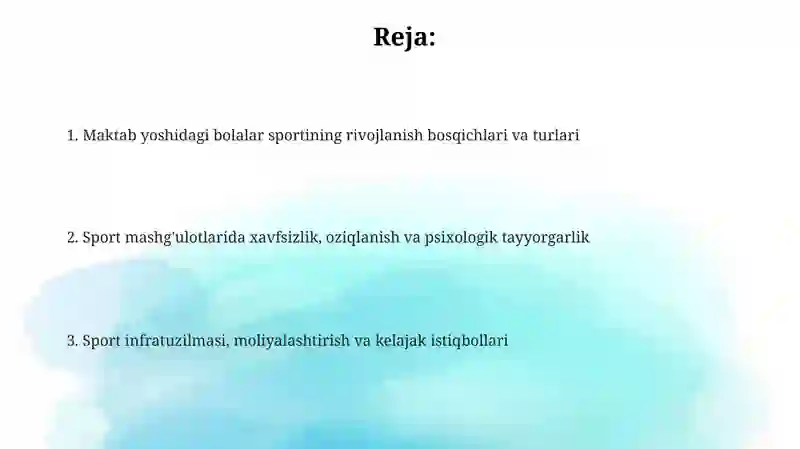 Reja:

1. Maktab yoshidagi bolalar sportining rivojlanish bosqichlari va turlari

2. Sport mashg'ulotlarida xavfsizlik, oziqlanish va psixologik tayyorgarlik

3. Sport infratuzilmasi, moliyalashtirish va kelajak istiqbollari